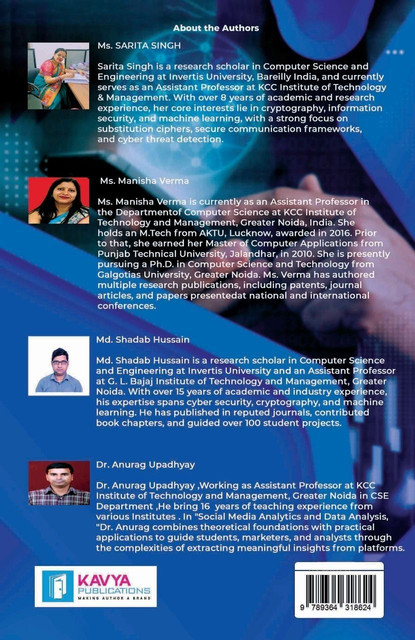 About the Authors

Ms. SARITA SINGH

Sarita Singh is a research scholar in Computer Science and Engineering at Invertis University, Bareilly India, and currently serves as an Assistant Professor at KCC Institute of Technology & Management. With over 8 years of academic and research experience, her core interests lie in cryptography, information security, and machine learning, with a strong focus on substitution ciphers, secure communication frameworks, and cyber threat detection.

Ms. Manisha Verma

Ms. Manisha Verma is currently as an Assistant Professor in the Departmentof Computer Science at KCC Institute of Technology and Management, Greater Noida, India. She holds an M.Tech from AKTU, Lucknow, awarded in 2016. Prior to that, she earned her Master of Computer Applications from Punjab Technical University, Jalandhar, in 2010. She is presently pursuing a Ph.D. in Computer Science and Technology from Galgotias University, Greater Noida. Ms. Verma has authored multiple research publications, including patents, journal articles, and papers presentedat national and international conferences.

Md. Shadab Hussain

Md. Shadab Hussain is a research scholar in Computer Science and Engineering at Invertis University and an Assistant Professor at G. L. Bajaj Institute of Technology and Management, Greater Noida. With over 15 years of academic and industry experience, his expertise spans cyber security, cryptography, and machine learning. He has published in reputed journals, contributed book chapters, and guided over 100 student projects.

Dr. Anurag Upadhyay

Dr. Anurag Upadhyay ,Working as Assistant Professor at KCC Institute of Technology and Management, Greater Noida in CSE Department ,He bring 16 years of teaching experience from various Institutes . In "Social Media Analytics and Data Analysis, "Dr. Anurag combines theoretical foundations with practical applications to guide students, marketers, and analysts through the complexities of extracting meaningful insights from platforms.

KAVYA
PUBLICATIONS
MAKING AUTHOR A BRAND

9 789364 318624